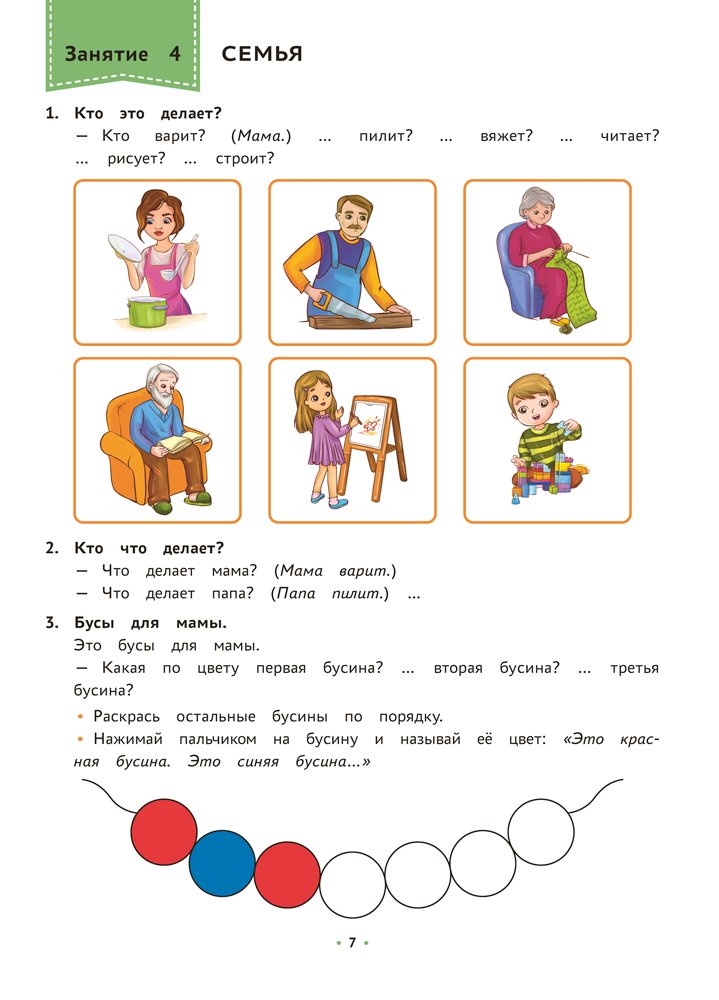 Занятие 4 СЕМЬЯ

1. Кто это делает?
— Кто варит? (Мама.) ... пилит? ... вяжет? ... читает? ... рисует? ... строит?

2. Кто что делает?
— Что делает мама? (Мама варит.)
— Что делает папа? (Папа пилит.) ...

3. Бусы для мамы.
Это бусы для мамы.
— Какая по цвету первая бусина? ... вторая бусина? ... третья бусина?
• Раскрась остальные бусины по порядку.
• Нажимай пальчиком на бусину и называй её цвет: «Это красная бусина. Это синяя бусина...»

• 7 •